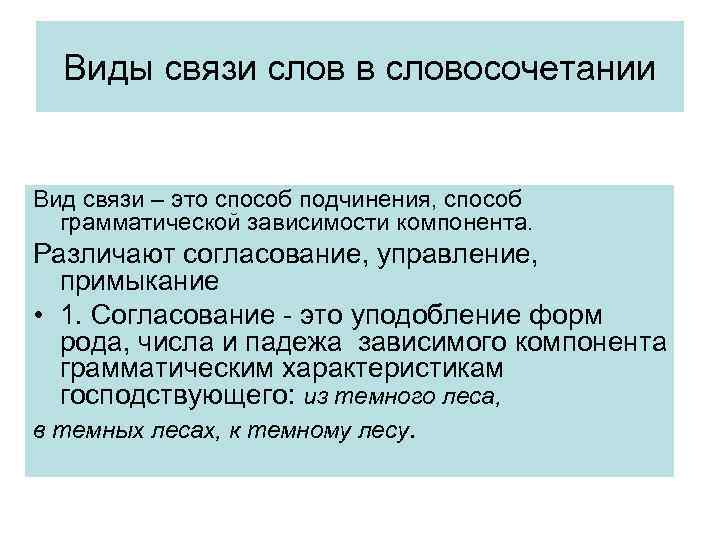 Виды связи слов в словосочетании

Вид связи – это способ подчинения, способ грамматической зависимости компонента.

Различают согласование, управление, примыкание

• 1. Согласование - это уподобление форм рода, числа и падежа зависимого компонента грамматическим характеристикам господствующего: из темного леса,

в темных лесах, к темному лесу.